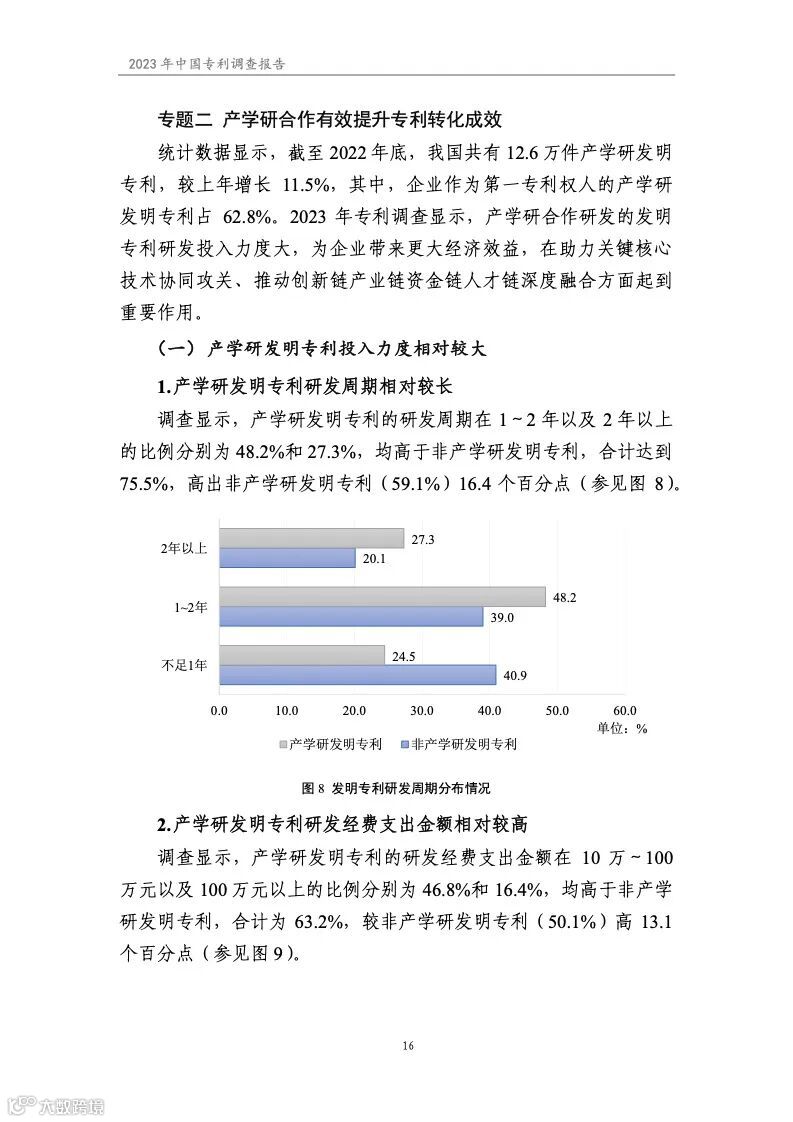 2023 年中国专利调查报告

专题二 产学研合作有效提升专利转化成效

统计数据显示，截至 2022 年底，我国共有 12.6 万件产学研发明专利，较上年增长 11.5%，其中，企业作为第一专利权人的产学研发明专利占 62.8%。2023 年专利调查显示，产学研合作研发的发明专利研发投入力度大，为企业带来更大经济效益，在助力关键核心技术协同攻关、推动创新链产业链资金链人才链深度融合方面起到重要作用。

（一） 产学研发明专利投入力度相对较大

1.产学研发明专利研发周期相对较长

调查显示，产学研发明专利的研发周期在 1～2 年以及 2 年以上的比例分别为 48.2%和 27.3%，均高于非产学研发明专利，合计达到 75.5%，高出非产学研发明专利（59.1%）16.4 个百分点（参见图 8）。

2年以上
27.3
20.1
1~2年
48.2
39.0
不足1年
24.5
40.9
0.0 10.0 20.0 30.0 40.0 50.0 60.0
单位：%
产学研发明专利 非产学研发明专利

图 8 发明专利研发周期分布情况

2.产学研发明专利研发经费支出金额相对较高

调查显示，产学研发明专利的研发经费支出金额在 10 万～100 万元以及 100 万元以上的比例分别为 46.8%和 16.4%，均高于非产学研发明专利，合计为 63.2%，较非产学研发明专利（50.1%）高 13.1 个百分点（参见图 9）。

16

六数跨境